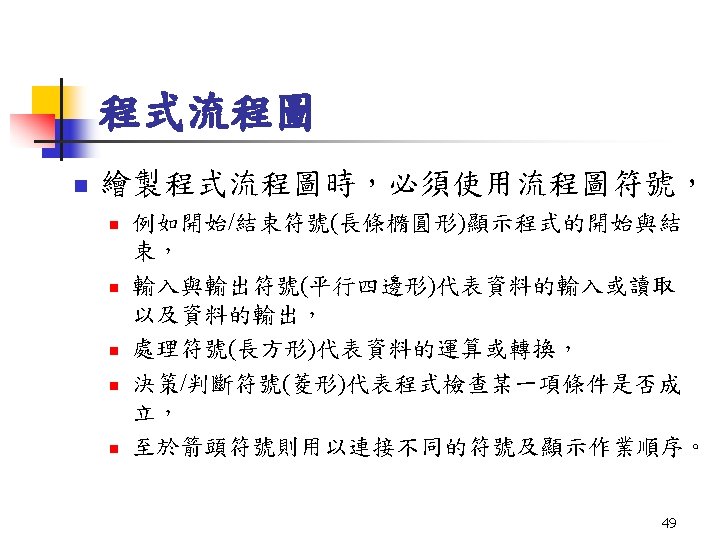 程式流程圖

繪製程式流程圖時，必須使用流程圖符號，

例如開始/結束符號(長條橢圓形)顯示程式的開始與結束，

輸入與輸出符號(平行四邊形)代表資料的輸入或讀取以及資料的輸出，

處理符號(長方形)代表資料的運算或轉換，

決策/判斷符號(菱形)代表程式檢查某一項條件是否成立，

至於箭頭符號則用以連接不同的符號及顯示作業順序。

49